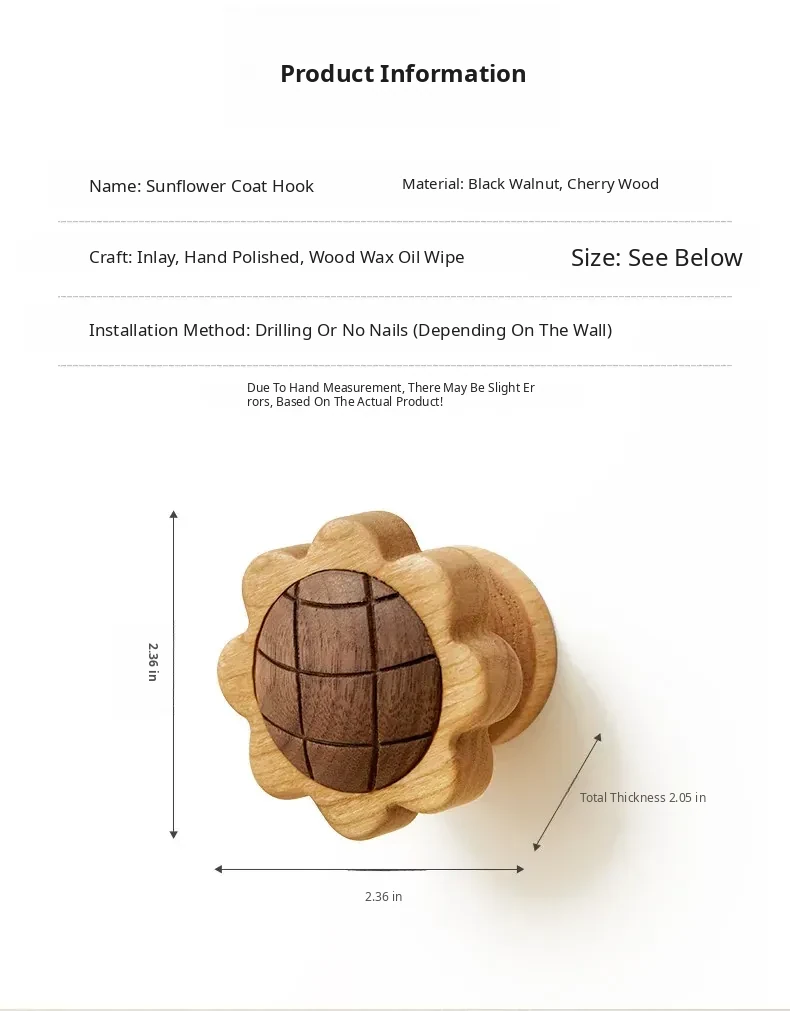 Product Information

Name: Sunflower Coat Hook

Material: Black Walnut, Cherry Wood

Craft: Inlay, Hand Polished, Wood Wax Oil Wipe

Size: See Below

Installation Method: Drilling Or No Nails (Depending On The Wall)

Due To Hand Measurement, There May Be Slight Errors, Based On The Actual Product!

2.36 in

Total Thickness 2.05 in

2.36 in